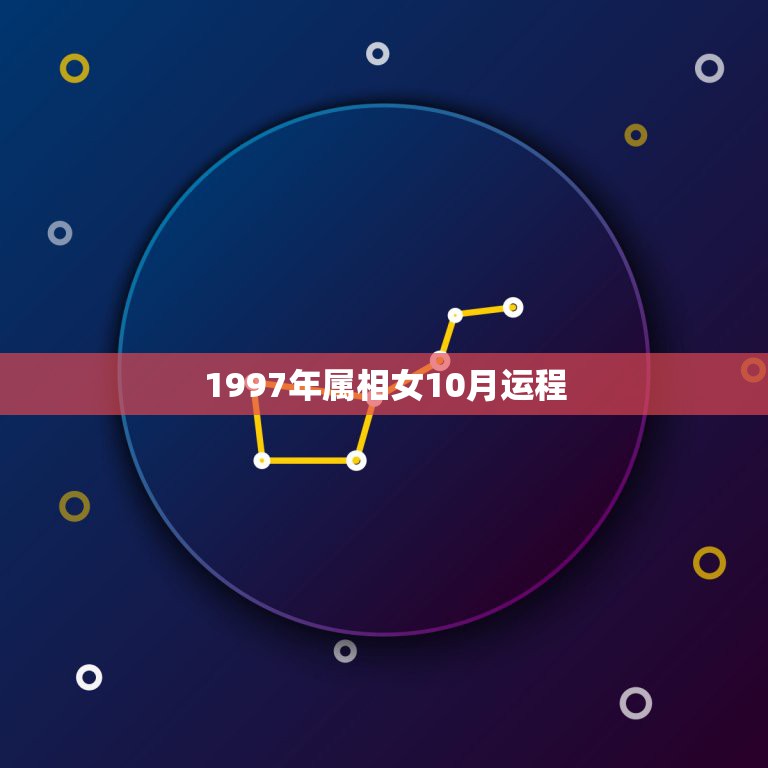 1997年属相女10月运程